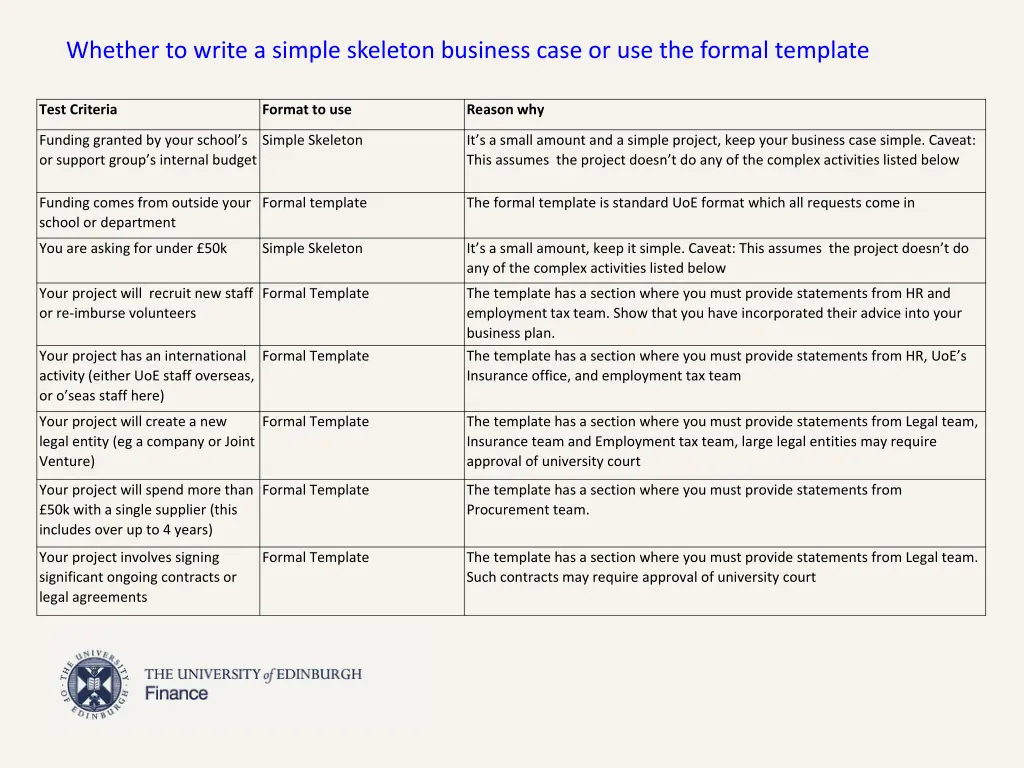 Whether to write a simple skeleton business case or use the formal template

| Test Criteria | Format to use | Reason why |
|---|---|---|
| Funding granted by your school's or support group's internal budget | Simple Skeleton | It's a small amount and a simple project, keep your business case simple. Caveat: This assumes the project doesn't do any of the complex activities listed below |
| Funding comes from outside your school or department | Formal template | The formal template is standard UoE format which all requests come in |
| You are asking for under £50k | Simple Skeleton | It's a small amount, keep it simple. Caveat: This assumes the project doesn't do any of the complex activities listed below |
| Your project will recruit new staff or re-imburse volunteers | Formal Template | The template has a section where you must provide statements from HR and employment tax team. Show that you have incorporated their advice into your business plan. |
| Your project has an international activity (either UoE staff overseas, or o'seas staff here) | Formal Template | The template has a section where you must provide statements from HR, UoE's Insurance office, and employment tax team |
| Your project will create a new legal entity (eg a company or Joint Venture) | Formal Template | The template has a section where you must provide statements from Legal team, Insurance team and Employment tax team, large legal entities may require approval of university court |
| Your project will spend more than £50k with a single supplier (this includes over up to 4 years) | Formal Template | The template has a section where you must provide statements from Procurement team. |
| Your project involves signing significant ongoing contracts or legal agreements | Formal Template | The template has a section where you must provide statements from Legal team. Such contracts may require approval of university court |

THE UNIVERSITY OF EDINBURGH
THE UNIVERSITY of EDINBURGH
Finance